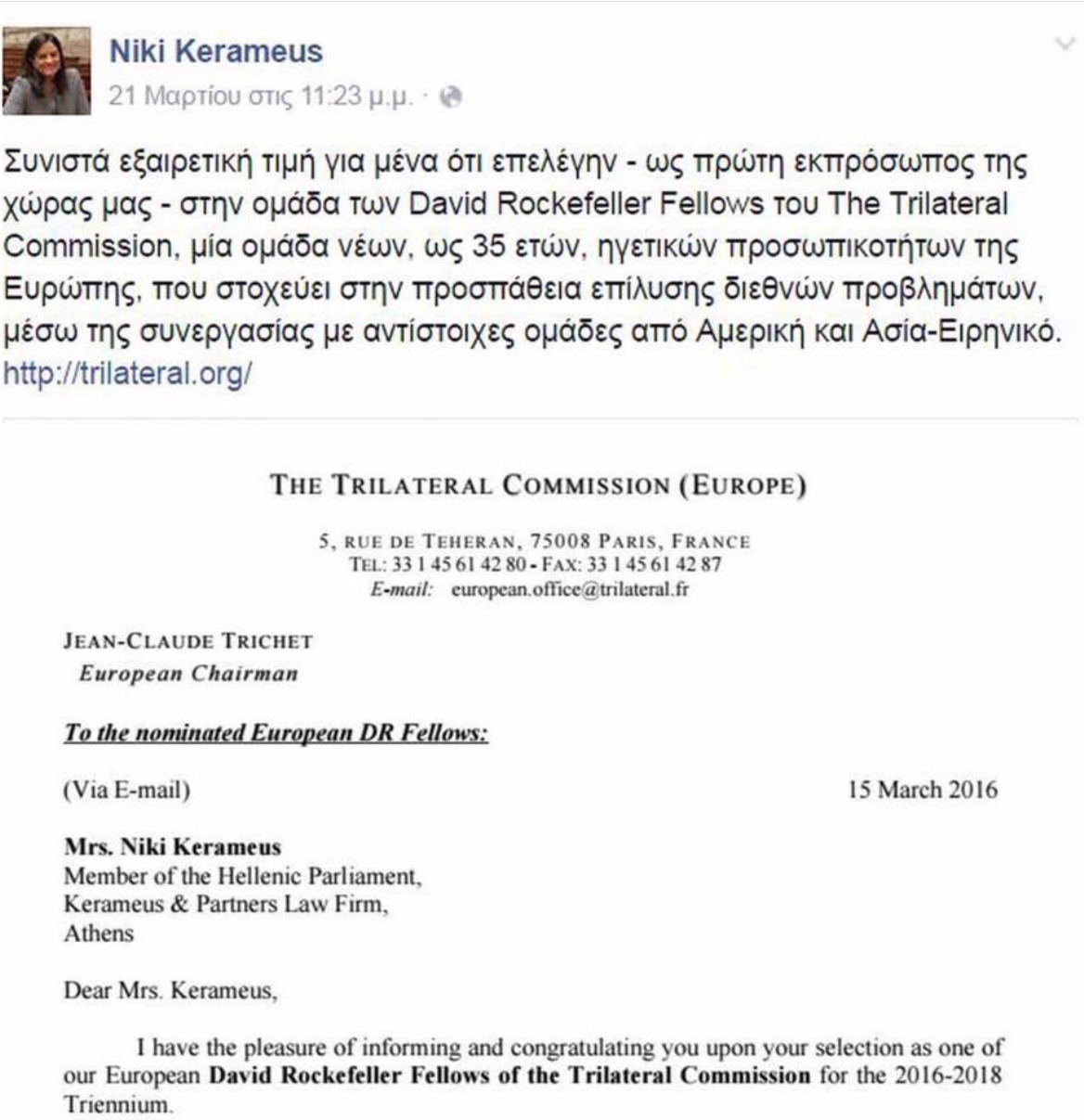 Niki Kerameus
21 Μαρτίου στις 11:23 μ.μ. ·

Συνιστά εξαιρετική τιμή για μένα ότι επελέγην - ως πρώτη εκπρόσωπος της χώρας μας - στην ομάδα των David Rockefeller Fellows του The Trilateral Commission, μία ομάδα νέων, ως 35 ετών, ηγετικών προσωπικοτήτων της Ευρώπης, που στοχεύει στην προσπάθεια επίλυσης διεθνών προβλημάτων, μέσω της συνεργασίας με αντίστοιχες ομάδες από Αμερική και Ασία-Ειρηνικό. http://trilateral.org/

THE TRILATERAL COMMISSION (EUROPE)

5, RUE DE TEHERAN, 75008 PARIS, FRANCE
TEL: 33 1 45 61 42 80 - FAX: 33 1 45 61 42 87
E-mail: european.office@trilateral.fr

JEAN-CLAUDE TRICHET
European Chairman

To the nominated European DR Fellows:

(Via E-mail) 15 March 2016

Mrs. Niki Kerameus
Member of the Hellenic Parliament,
Kerameus & Partners Law Firm,
Athens

Dear Mrs. Kerameus,

I have the pleasure of informing and congratulating you upon your selection as one of our European David Rockefeller Fellows of the Trilateral Commission for the 2016-2018 Triennium.